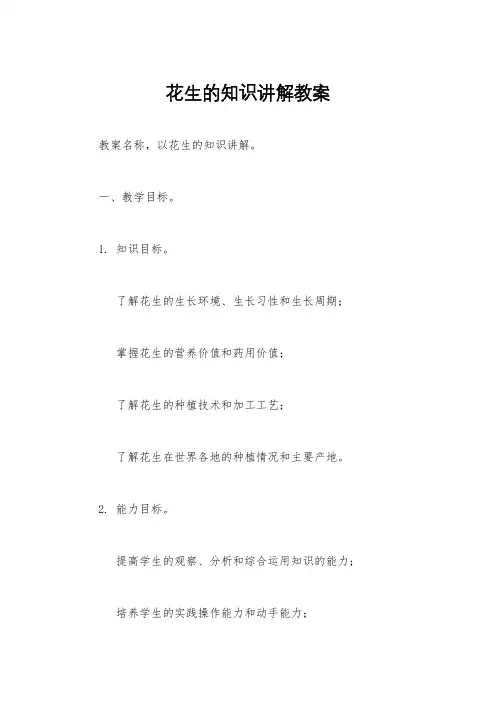 花生的知识讲解教案

教案名称，以花生的知识讲解。

一、教学目标。

1. 知识目标。

了解花生的生长环境、生长习性和生长周期；

掌握花生的营养价值和药用价值；

了解花生的种植技术和加工工艺；

了解花生在世界各地的种植情况和主要产地。

2. 能力目标。

提高学生的观察、分析和综合运用知识的能力；

培养学生的实践操作能力和动手能力；